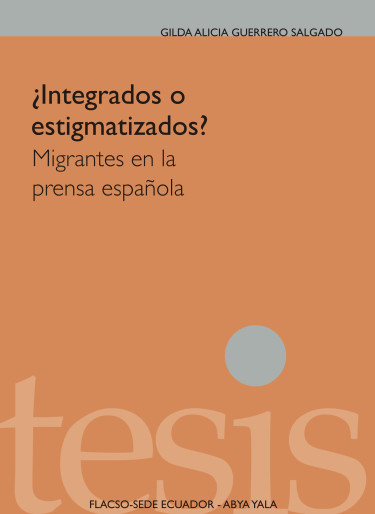 GILDA ALICIA GUERRERO SALGADO

¿Integrados o estigmatizados?

Migrantes en la prensa española

tesis

FLACSO-SEDE ECUADOR - ABYA YALA